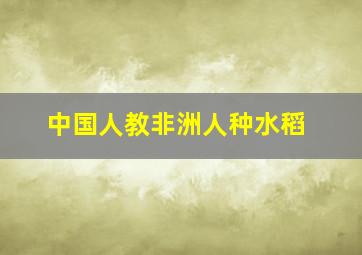 中国人教非洲人种水稻